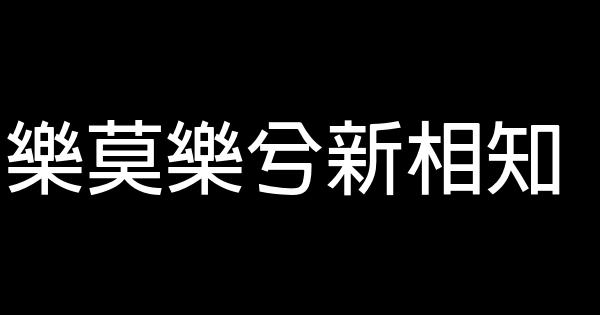 樂莫樂兮新相知